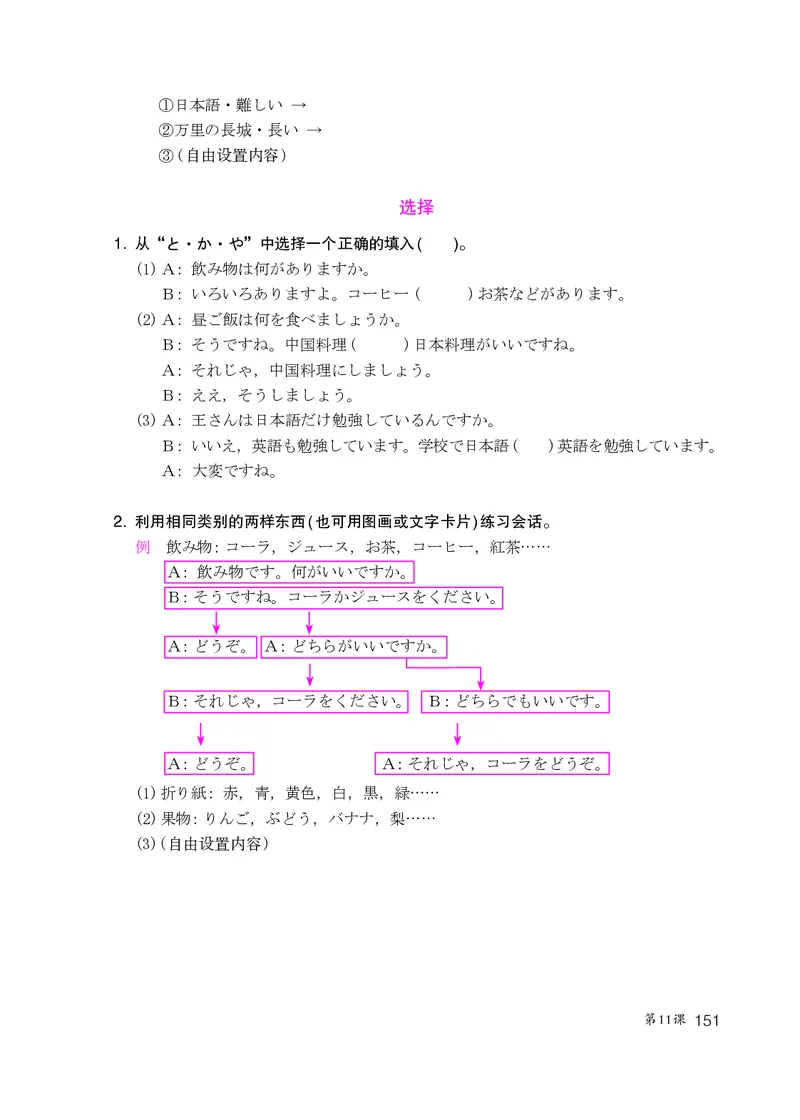 ①日本語・難しい →
②万里の長城・長い →
③（自由设置内容）

选择

1. 从“と・か・や”中选择一个正确的填入（　）。
(1) A：飲み物は何がありますか。
B：いろいろありますよ。コーヒー（　　）お茶などがあります。
(2) A：昼ご飯は何を食べましょうか。
B：そうですね。中国料理（　　）日本料理がいいですね。
A：それじゃ，中国料理にしましょう。
B：ええ，そうしましょう。
(3) A：王さんは日本語だけ勉強しているんですか。
B：いいえ，英語も勉強しています。学校で日本語（　）英語を勉強しています。
A：大変ですね。

2. 利用相同类别的两样东西（也可用图画或文字卡片）练习会话。
例　飲み物：コーラ，ジュース，お茶，コーヒー，紅茶……
A：飲み物です。何がいいですか。
B：そうですね。コーラかジュースをください。
A：どうぞ。
A：どちらがいいですか。
B：それじゃ，コーラをください。
B：どちらでもいいです。
A：どうぞ。
A：それじゃ，コーラをどうぞ。
(1) 折り紙：赤，青，黄色，白，黒，緑……
(2) 果物：りんご，ぶどう，バナナ，梨……
(3)（自由设置内容）

第11课　151